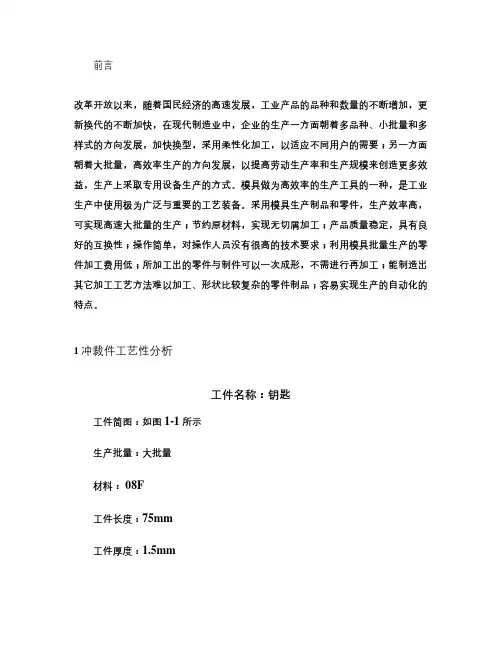 前言

改革开放以来，随着国民经济的高速发展，工业产品的品种和数量的不断增加，更新换代的不断加快，在现代制造业中，企业的生产一方面朝着多品种、小批量和多样式的方向发展，加快换型，采用柔性化加工，以适应不同用户的需要；另一方面朝着大批量，高效率生产的方向发展，以提高劳动生产率和生产规模来创造更多效益，生产上采取专用设备生产的方式。模具做为高效率的生产工具的一种，是工业生产中使用极为广泛与重要的工艺装备。采用模具生产制品和零件，生产效率高，可实现高速大批量的生产；节约原材料，实现无切屑加工；产品质量稳定，具有良好的互换性；操作简单，对操作人员没有很高的技术要求；利用模具批量生产的零件加工费用低；所加工出的零件与制件可以一次成形，不需进行再加工；能制造出其它加工工艺方法难以加工、形状比较复杂的零件制品；容易实现生产的自动化的特点。

1 冲裁件工艺性分析

工件名称：钥匙

工件简图：如图 1-1 所示

生产批量：大批量

材料：08F

工件长度：75mm

工件厚度：1.5mm